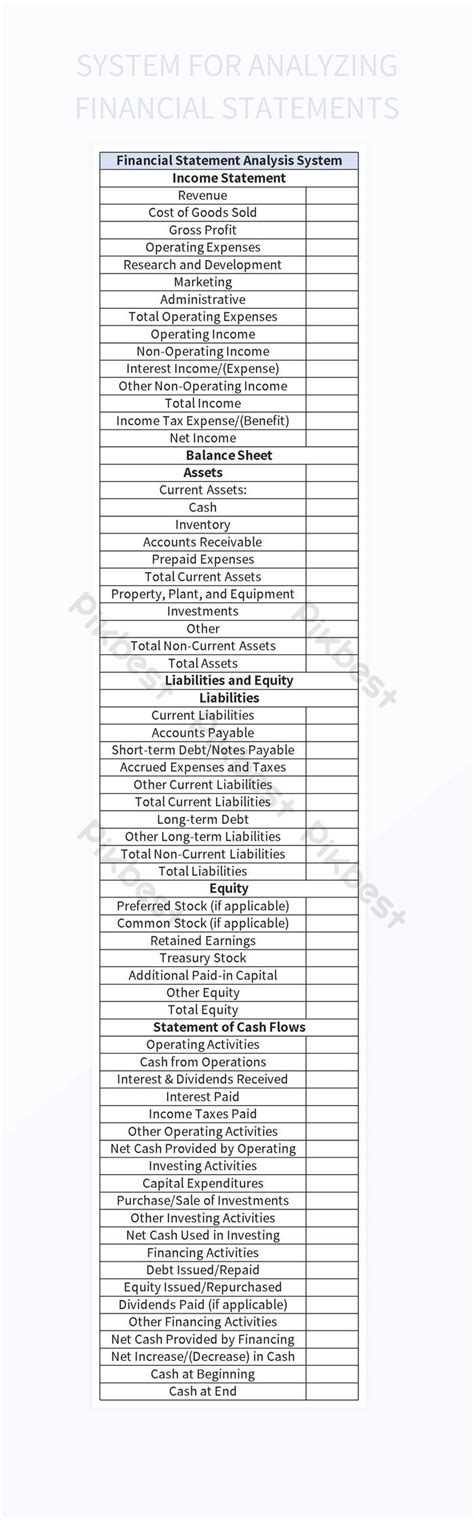 SYSTEM FOR ANALYZING FINANCIAL STATEMENTS

| Financial Statement Analysis System | |
|---|---|
| Income Statement | |
| Revenue | |
| Cost of Goods Sold | |
| Gross Profit | |
| Operating Expenses | |
| Research and Development | |
| Marketing | |
| Administrative | |
| Total Operating Expenses | |
| Operating Income | |
| Non-Operating Income | |
| Interest Income/(Expense) | |
| Other Non-Operating Income | |
| Total Income | |
| Income Tax Expense/(Benefit) | |
| Net Income | |
| Balance Sheet | |
| Assets | |
| Current Assets: | |
| Cash | |
| Inventory | |
| Accounts Receivable | |
| Prepaid Expenses | |
| Total Current Assets | |
| Property, Plant, and Equipment | |
| Investments | |
| Other | |
| Total Non-Current Assets | |
| Total Assets | |
| Liabilities and Equity | |
| Liabilities | |
| Current Liabilities | |
| Accounts Payable | |
| Short-term Debt/Notes Payable | |
| Accrued Expenses and Taxes | |
| Other Current Liabilities | |
| Total Current Liabilities | |
| Long-term Debt | |
| Other Long-term Liabilities | |
| Total Non-Current Liabilities | |
| Total Liabilities | |
| Equity | |
| Preferred Stock (if applicable) | |
| Common Stock (if applicable) | |
| Retained Earnings | |
| Treasury Stock | |
| Additional Paid-in Capital | |
| Other Equity | |
| Total Equity | |
| Statement of Cash Flows | |
| Operating Activities | |
| Cash from Operations | |
| Interest & Dividends Received | |
| Interest Paid | |
| Income Taxes Paid | |
| Other Operating Activities | |
| Net Cash Provided by Operating | |
| Investing Activities | |
| Capital Expenditures | |
| Purchase/Sale of Investments | |
| Other Investing Activities | |
| Net Cash Used in Investing | |
| Financing Activities | |
| Debt Issued/Repaid | |
| Equity Issued/Repurchased | |
| Dividends Paid (if applicable) | |
| Other Financing Activities | |
| Net Cash Provided by Financing | |
| Net Increase/(Decrease) in Cash | |
| Cash at Beginning | |
| Cash at End | |

Pikbest Pikbest Pikbest Pikbest